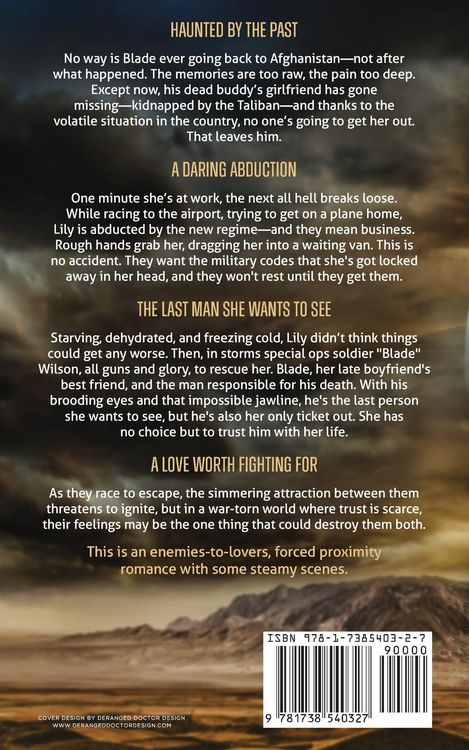 HAUNTED BY THE PAST

No way is Blade ever going back to Afghanistan—not after what happened. The memories are too raw, the pain too deep. Except now, his dead buddy's girlfriend has gone missing—kidnapped by the Taliban—and thanks to the volatile situation in the country, no one's going to get her out. That leaves him.

A DARING ABDUCTION

One minute she's at work, the next all hell breaks loose. While racing to the airport, trying to get on a plane home, Lily is abducted by the new regime—and they mean business. Rough hands grab her, dragging her into a waiting van. This is no accident. They want the military codes that she's got locked away in her head, and they won't rest until they get them.

THE LAST MAN SHE WANTS TO SEE

Starving, dehydrated, and freezing cold, Lily didn't think things could get any worse. Then, in storms special ops soldier "Blade" Wilson, all guns and glory, to rescue her. Blade, her late boyfriend's best friend, and the man responsible for his death. With his brooding eyes and that impossible jawline, he's the last person she wants to see, but he's also her only ticket out. She has no choice but to trust him with her life.

A LOVE WORTH FIGHTING FOR

As they race to escape, the simmering attraction between them threatens to ignite, but in a war-torn world where trust is scarce, their feelings may be the one thing that could destroy them both.

This is an enemies-to-lovers, forced proximity romance with some steamy scenes.

COVER DESIGN BY DERANGED DOCTOR DESIGN
WWW.DERANGEDDOCTORDESIGN.COM

ISBN 978-1-7385403-2-7
90000
9 781738 540327